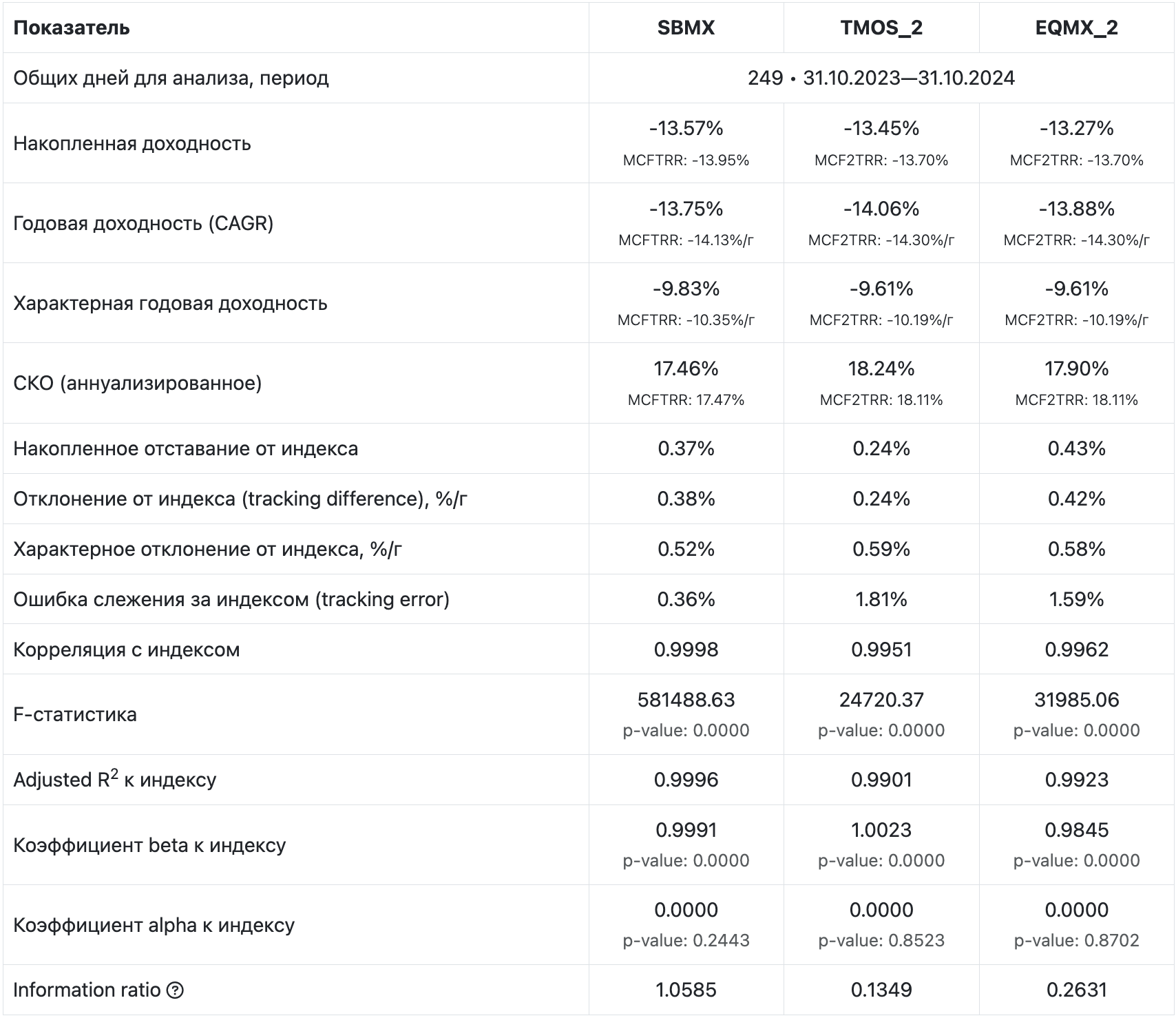 | Показатель | SBMX | TMOS_2 | EQMX_2 |
|---|---|---|---|
| Общих дней для анализа, период | 249 • 31.10.2023—31.10.2024 | | |
| Накопленная доходность | -13.57% MCFTRR: -13.95% | -13.45% MCF2TRR: -13.70% | -13.27% MCF2TRR: -13.70% |
| Годовая доходность (CAGR) | -13.75% MCFTRR: -14.13%/г | -14.06% MCF2TRR: -14.30%/г | -13.88% MCF2TRR: -14.30%/г |
| Характерная годовая доходность | -9.83% MCFTRR: -10.35%/г | -9.61% MCF2TRR: -10.19%/г | -9.61% MCF2TRR: -10.19%/г |
| СКО (аннуализированное) | 17.46% MCFTRR: 17.47% | 18.24% MCF2TRR: 18.11% | 17.90% MCF2TRR: 18.11% |
| Накопленное отставание от индекса | 0.37% | 0.24% | 0.43% |
| Отклонение от индекса (tracking difference), %/г | 0.38% | 0.24% | 0.42% |
| Характерное отклонение от индекса, %/г | 0.52% | 0.59% | 0.58% |
| Ошибка слежения за индексом (tracking error) | 0.36% | 1.81% | 1.59% |
| Корреляция с индексом | 0.9998 | 0.9951 | 0.9962 |
| F-статистика | 581488.63 p-value: 0.0000 | 24720.37 p-value: 0.0000 | 31985.06 p-value: 0.0000 |
| Adjusted $R^2$ к индексу | 0.9996 | 0.9901 | 0.9923 |
| Коэффициент beta к индексу | 0.9991 p-value: 0.0000 | 1.0023 p-value: 0.0000 | 0.9845 p-value: 0.0000 |
| Коэффициент alpha к индексу | 0.0000 p-value: 0.2443 | 0.0000 p-value: 0.8523 | 0.0000 p-value: 0.8702 |
| Information ratio ? | 1.0585 | 0.1349 | 0.2631 |